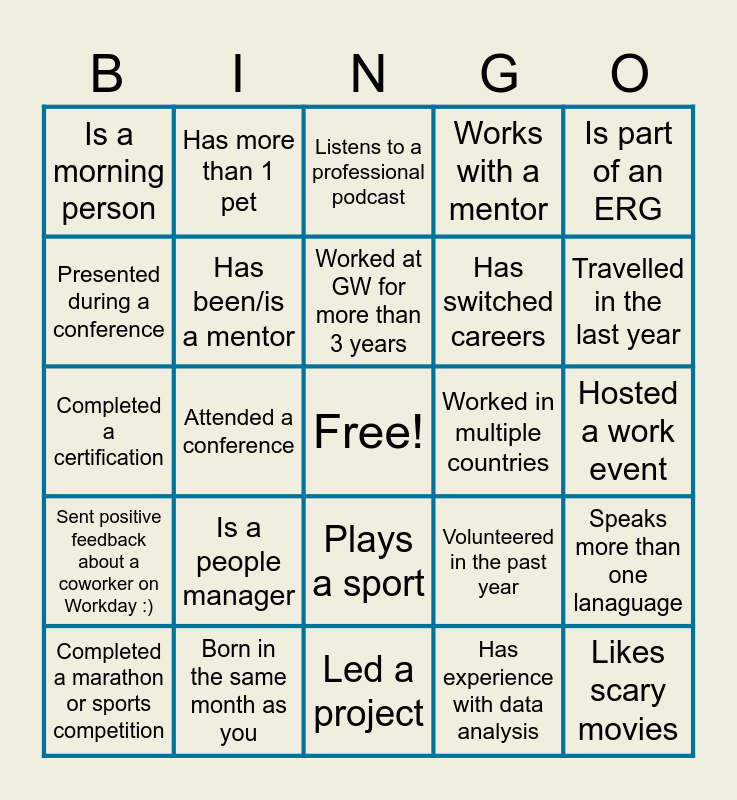 | B | I | N | G | O |
|---|---|---|---|---|
| Is a morning person | Has more than 1 pet | Listens to a professional podcast | Works with a mentor | Is part of an ERG |
| Presented during a conference | Has been/is a mentor | Worked at GW for more than 3 years | Has switched careers | Travelled in the last year |
| Completed a certification | Attended a conference | Free! | Worked in multiple countries | Hosted a work event |
| Sent positive feedback about a coworker on Workday :) | Is a people manager | Plays a sport | Volunteered in the past year | Speaks more than one lanaguage |
| Completed a marathon or sports competition | Born in the same month as you | Led a project | Has experience with data analysis | Likes scary movies |